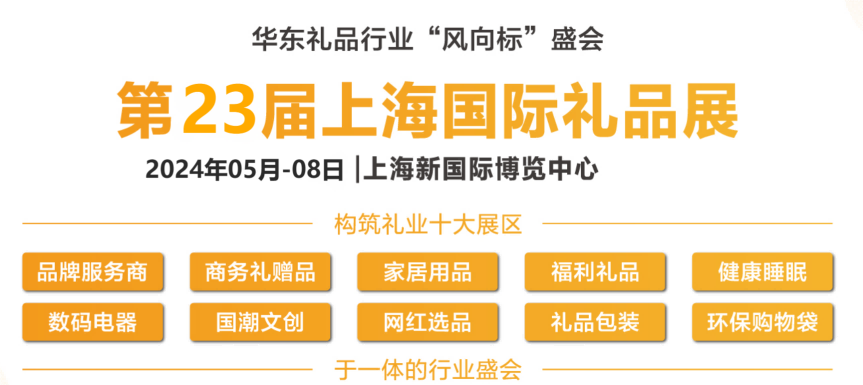 华东礼品行业“风向标”盛会

第23届上海国际礼品展

2024年05月-08日 |上海新国际博览中心

构筑礼业十大展区

品牌服务商
商务礼赠品
家居用品
福利礼品
健康睡眠
数码电器
国潮文创
网红选品
礼品包装
环保购物袋

于一体的行业盛会